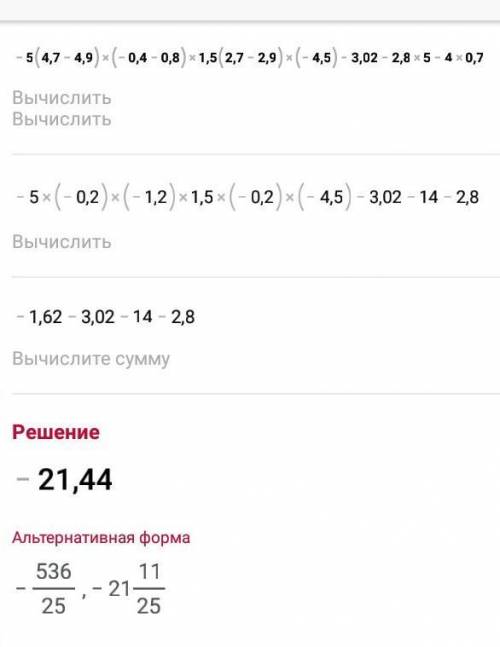 $-5(4,7-4,9)\times(-0,4-0,8)\times1,5(2,7-2,9)\times(-4,5)-3,02-2,8\times5-4\times0,7$

Вычислить
Вычислить

$-5\times(-0,2)\times(-1,2)\times1,5\times(-0,2)\times(-4,5)-3,02-14-2,8$

Вычислить

$-1,62-3,02-14-2,8$

Вычислите сумму

Решение

$-21,44$

Альтернативная форма

$-\frac{536}{25}, -21\frac{11}{25}$